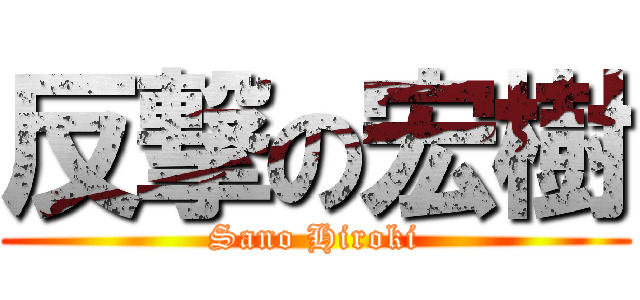 反撃の宏樹
Sano Hiroki